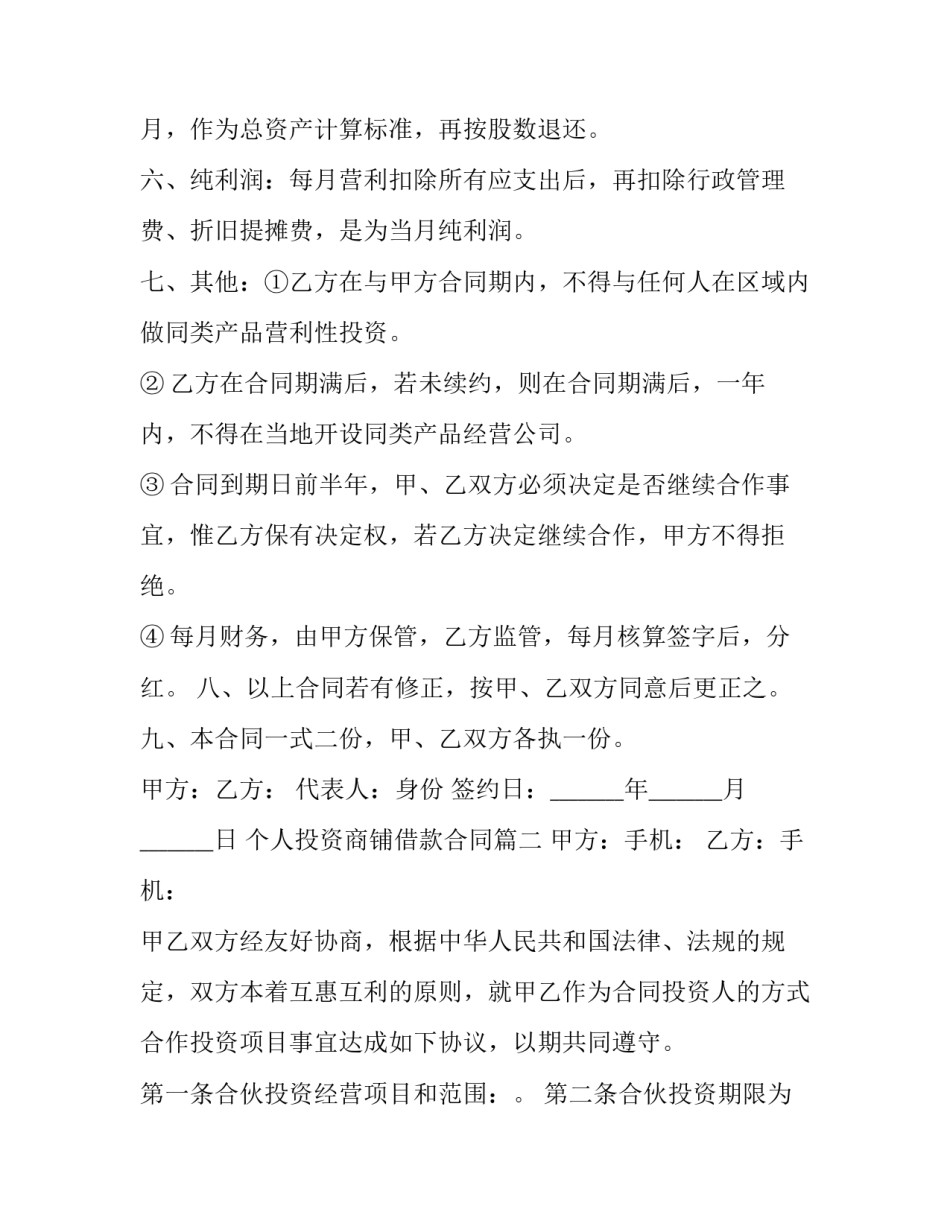 月，作为总资产计算标准，再按股数退还。

六、纯利润：每月营利扣除所有应支出后，再扣除行政管理费、折旧提摊费，是为当月纯利润。

七、其他：①乙方在与甲方合同期内，不得与任何人在区域内做同类产品营利性投资。

②乙方在合同期满后，若未续约，则在合同期满后，一年内，不得在当地开设同类产品经营公司。

③合同到期日前半年，甲、乙双方必须决定是否继续合作事宜，惟乙方保有决定权，若乙方决定继续合作，甲方不得拒绝。

④每月财务，由甲方保管，乙方监管，每月核算签字后，分红。 八、以上合同若有修正，按甲、乙双方同意后更正之。

九、本合同一式二份，甲、乙双方各执一份。

甲方：乙方： 代表人：身份 签约日：____年____月____日 个人投资商铺借款合同篇二 甲方：手机： 乙方：手机：

甲乙双方经友好协商，根据中华人民共和国法律、法规的规定，双方本着互惠互利的原则，就甲乙作为合同投资人的方式合作投资项目事宜达成如下协议，以期共同遵守。

第一条合伙投资经营项目和范围：。 第二条合伙投资期限为